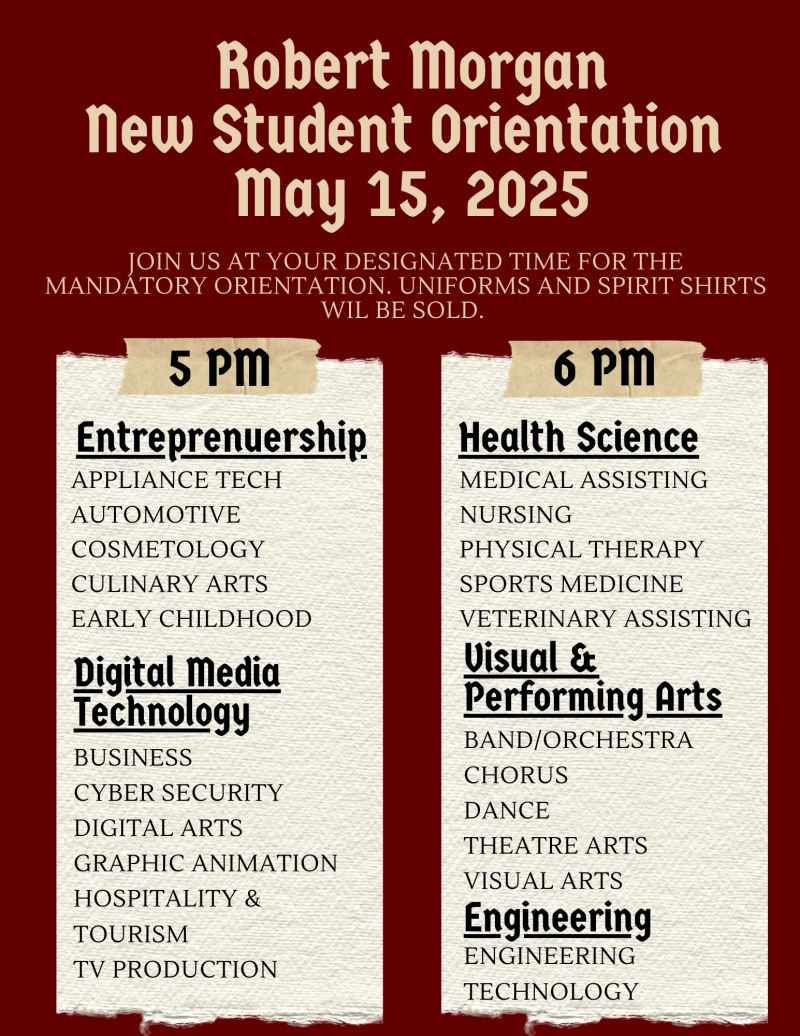 Robert Morgan
New Student Orientation
May 15, 2025

JOIN US AT YOUR DESIGNATED TIME FOR THE MANDATORY ORIENTATION. UNIFORMS AND SPIRIT SHIRTS WIL BE SOLD.

5 PM

Entreprenuership
APPLIANCE TECH
AUTOMOTIVE
COSMETOLOGY
CULINARY ARTS
EARLY CHILDHOOD

Digital Media Technology
BUSINESS
CYBER SECURITY
DIGITAL ARTS
GRAPHIC ANIMATION
HOSPITALITY & TOURISM
TV PRODUCTION

6 PM

Health Science
MEDICAL ASSISTING
NURSING
PHYSICAL THERAPY
SPORTS MEDICINE
VETERINARY ASSISTING

Visual & Performing Arts
BAND/ORCHESTRA
CHORUS
DANCE
THEATRE ARTS
VISUAL ARTS

Engineering
ENGINEERING TECHNOLOGY